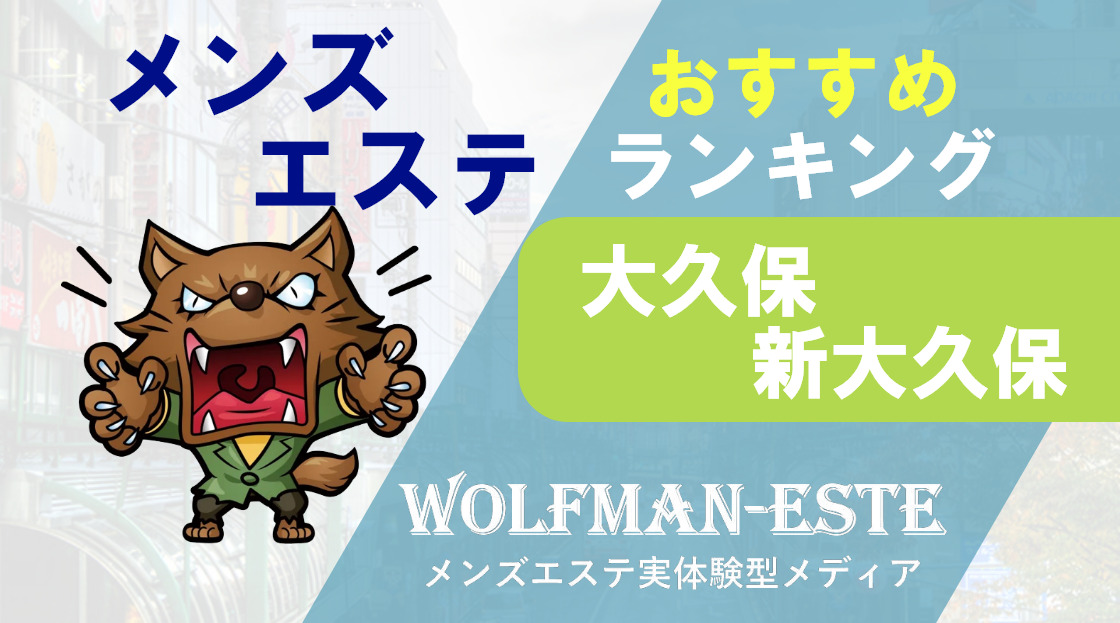 メンズ
エステ

おすすめ
ランキング

大久保
新大久保

WOLFMAN-ESTE
メンズエステ実体験型メディア